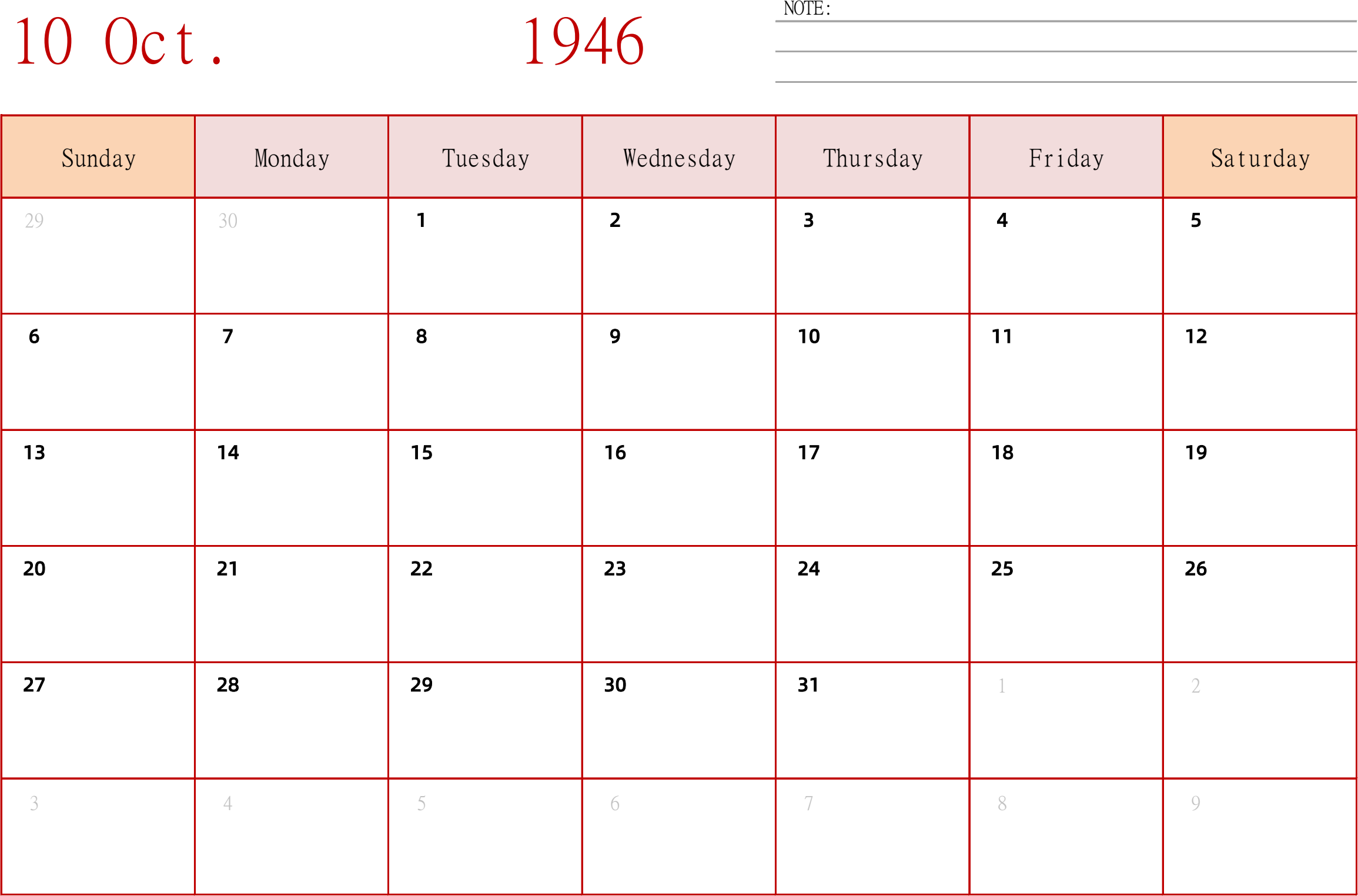 10 Oct. 1946

NOTE:

| Sunday | Monday | Tuesday | Wednesday | Thursday | Friday | Saturday |
|---|---|---|---|---|---|---|
| 29 | 30 | 1 | 2 | 3 | 4 | 5 |
| 6 | 7 | 8 | 9 | 10 | 11 | 12 |
| 13 | 14 | 15 | 16 | 17 | 18 | 19 |
| 20 | 21 | 22 | 23 | 24 | 25 | 26 |
| 27 | 28 | 29 | 30 | 31 | 1 | 2 |
| 3 | 4 | 5 | 6 | 7 | 8 | 9 |